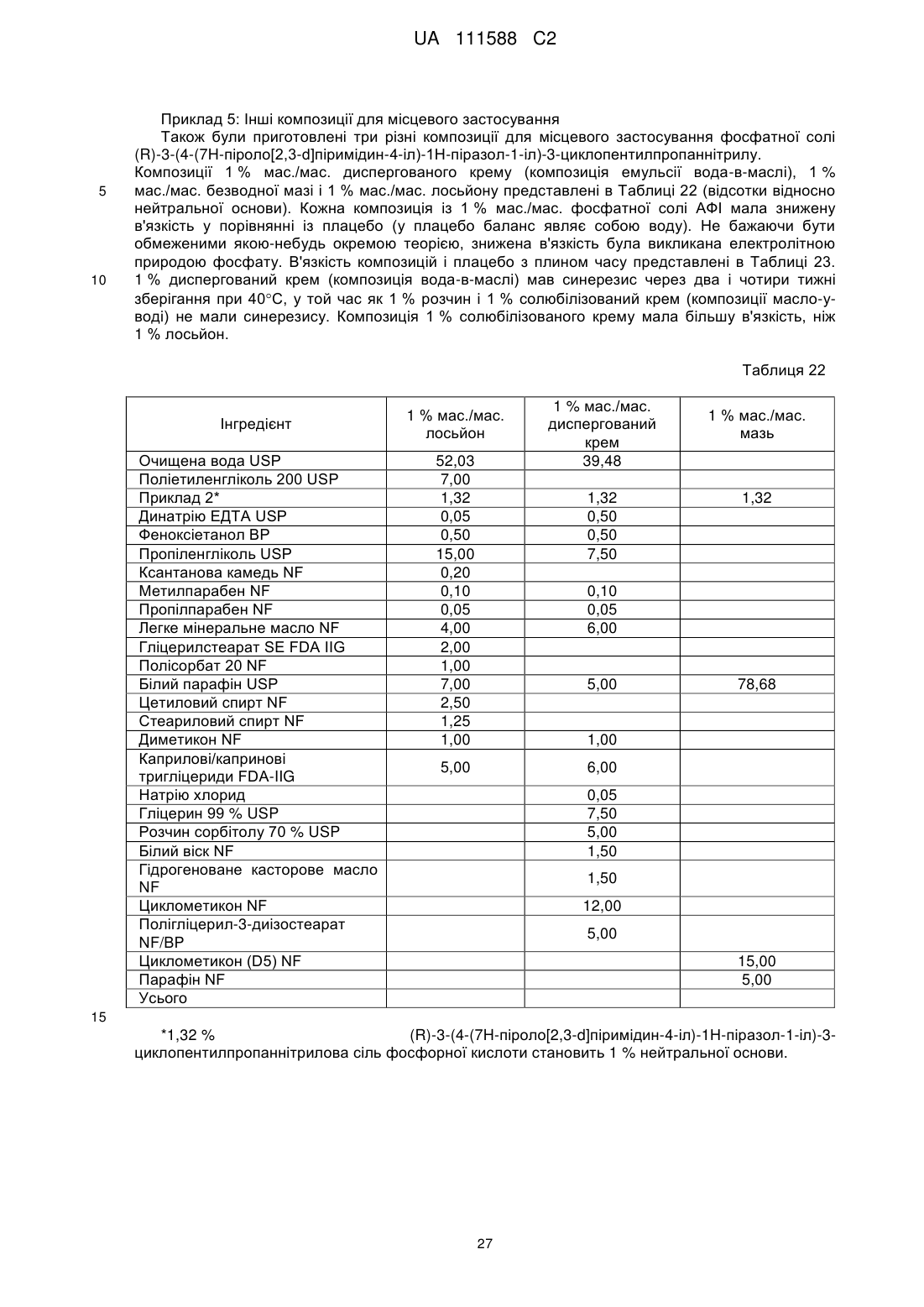 UA 111588 C2

Приклад 5: Інші композиції для місцевого застосування
Також були приготовлені три різні композиції для місцевого застосування фосфатної солі (R)-3-(4-(7H-піроло[2,3-d]піримідин-4-іл)-1H-піразол-1-іл)-3-циклопентилпропаннітрилу. Композиції 1 % мас./мас. диспергованого крему (композиція емульсії вода-в-маслі), 1 % мас./мас. безводної мазі і 1 % мас./мас. лосьйону представлені в Таблиці 22 (відсотки відносно нейтральної основи). Кожна композиція із 1 % мас./мас. фосфатної солі АФІ мала знижену в'язкість у порівнянні із плацебо (у плацебо баланс являє собою воду). Не бажаючи бути обмеженими якою-небудь окремою теорією, знижена в'язкість була викликана електролітною природою фосфату. В'язкість композицій і плацебо з плином часу представлені в Таблиці 23. 1 % диспергований крем (композиція вода-в-маслі) мав синерезис через два і чотири тижні зберігання при 40°C, у той час як 1 % розчин і 1 % солюбілізований крем (композиції масло-у-воді) не мали синерезису. Композиція 1 % солюбілізованого крему мала більшу в'язкість, ніж 1 % лосьйон.

5

10

Таблиця 22

| Інгредієнт | 1 % мас./мас. лосьйон | 1 % мас./мас. диспергований крем | 1 % мас./мас. мазь |
|---|---|---|---|
| Очищена вода USP | 52,03 | 39,48 | |
| Поліетиленгліколь 200 USP | 7,00 | | |
| Приклад 2* | 1,32 | 1,32 | 1,32 |
| Динатрію ЕДТА USP | 0,05 | 0,50 | |
| Феноксіетанол BP | 0,50 | 0,50 | |
| Пропіленгліколь USP | 15,00 | 7,50 | |
| Ксантанова камедь NF | 0,20 | | |
| Метилпарабен NF | 0,10 | 0,10 | |
| Пропілпарабен NF | 0,05 | 0,05 | |
| Легке мінеральне масло NF | 4,00 | 6,00 | |
| Гліцерилстеарат SE FDA IIG | 2,00 | | |
| Полісорбат 20 NF | 1,00 | | |
| Білий парафін USP | 7,00 | 5,00 | 78,68 |
| Цетиловий спирт NF | 2,50 | | |
| Стеариловий спирт NF | 1,25 | | |
| Диметикон NF | 1,00 | 1,00 | |
| Каприлові/капринові тригліцериди FDA-IIG | 5,00 | 6,00 | |
| Натрію хлорид | | 0,05 | |
| Гліцерин 99 % USP | | 7,50 | |
| Розчин сорбітолу 70 % USP | | 5,00 | |
| Білий віск NF | | 1,50 | |
| Гідрогеноване касторове масло NF | | 1,50 | |
| Циклометикон NF | | 12,00 | |
| Полігліцерил-3-диізостеарат NF/BP | | 5,00 | |
| Циклометикон (D5) NF | | | 15,00 |
| Парафін NF | | | 5,00 |
| Усього | | | |

15

*1,32 % (R)-3-(4-(7H-піроло[2,3-d]піримідин-4-іл)-1H-піразол-1-іл)-3-циклопентилпропаннітрилова сіль фосфорної кислоти становить 1 % нейтральної основи.

27